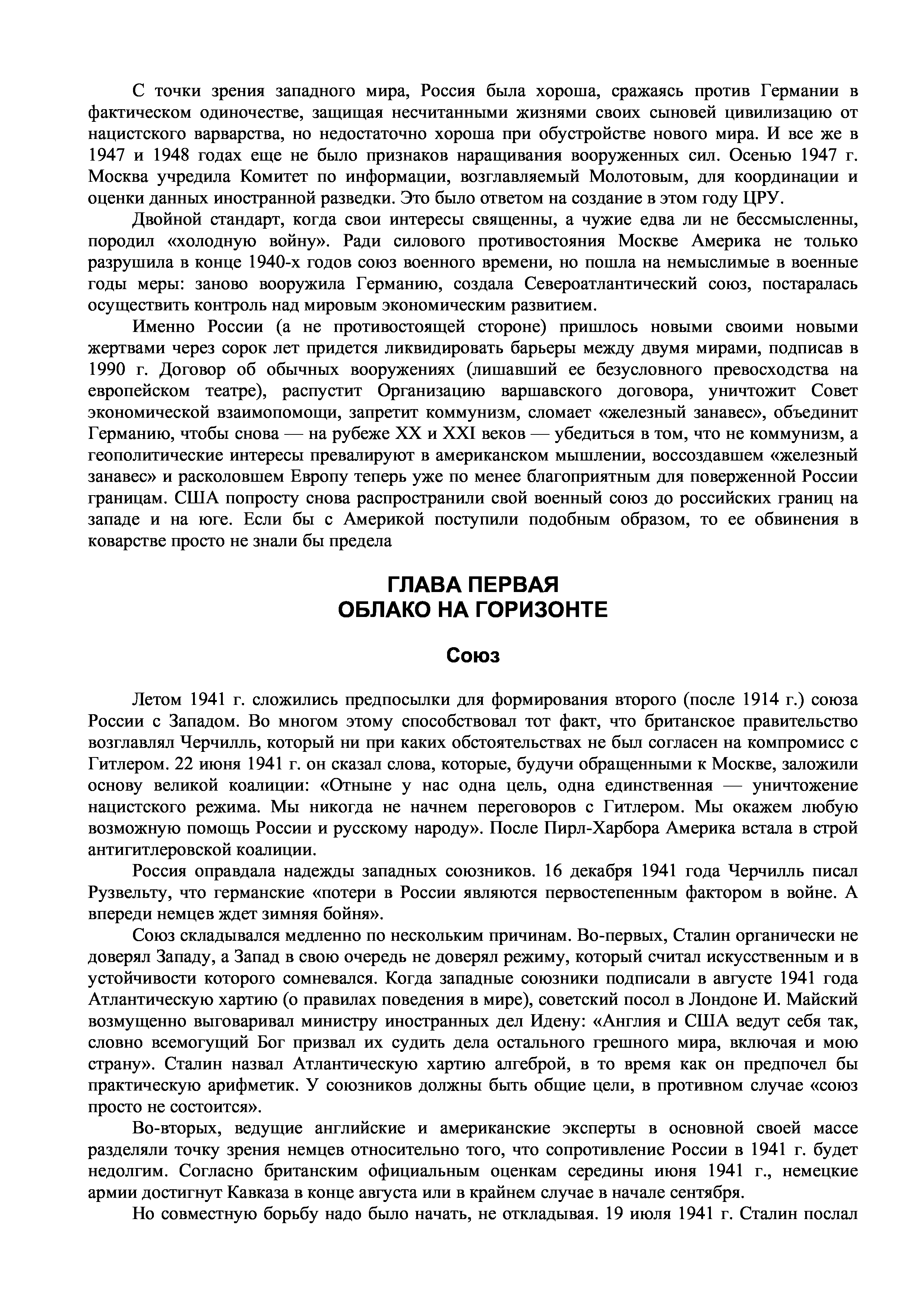 С точки зрения западного мира, Россия была хороша, сражаясь против Германии в фактическом одиночестве, защищая несчитанными жизнями своих сыновей цивилизацию от нацистского варварства, но недостаточно хороша при обустройстве нового мира. И все же в 1947 и 1948 годах еще не было признаков наращивания вооруженных сил. Осенью 1947 г. Москва учредила Комитет по информации, возглавляемый Молотовым, для координации и оценки данных иностранной разведки. Это было ответом на создание в этом году ЦРУ.

Двойной стандарт, когда свои интересы священны, а чужие едва ли не бессмысленны, породил «холодную войну». Ради силового противостояния Москве Америка не только разрушила в конце 1940-х годов союз военного времени, но пошла на немыслимые в военные годы меры: заново вооружила Германию, создала Североатлантический союз, постаралась осуществить контроль над мировым экономическим развитием.

Именно России (а не противостоящей стороне) пришлось новыми своими новыми жертвами через сорок лет придется ликвидировать барьеры между двумя мирами, подписав в 1990 г. Договор об обычных вооружениях (лишавший ее безусловного превосходства на европейском театре), распустит Организацию варшавского договора, уничтожит Совет экономической взаимопомощи, запретит коммунизм, сломает «железный занавес», объединит Германию, чтобы снова — на рубеже XX и XXI веков — убедиться в том, что не коммунизм, а геополитические интересы превалируют в американском мышлении, воссоздавшем «железный занавес» и расколовшем Европу теперь уже по менее благоприятным для поверженной России границам. США попросту снова распространили свой военный союз до российских границ на западе и на юге. Если бы с Америкой поступили подобным образом, то ее обвинения в коварстве просто не знали бы предела

ГЛАВА ПЕРВАЯ
ОБЛАКО НА ГОРИЗОНТЕ

Союз

Летом 1941 г. сложились предпосылки для формирования второго (после 1914 г.) союза России с Западом. Во многом этому способствовал тот факт, что британское правительство возглавлял Черчилль, который ни при каких обстоятельствах не был согласен на компромисс с Гитлером. 22 июня 1941 г. он сказал слова, которые, будучи обращенными к Москве, заложили основу великой коалиции: «Отныне у нас одна цель, одна единственная — уничтожение нацистского режима. Мы никогда не начнем переговоров с Гитлером. Мы окажем любую возможную помощь России и русскому народу». После Пирл-Харбора Америка встала в строй антигитлеровской коалиции.

Россия оправдала надежды западных союзников. 16 декабря 1941 года Черчилль писал Рузвельту, что германские «потери в России являются первостепенным фактором в войне. А впереди немцев ждет зимняя бойня».

Союз складывался медленно по нескольким причинам. Во-первых, Сталин органически не доверял Западу, а Запад в свою очередь не доверял режиму, который считал искусственным и в устойчивости которого сомневался. Когда западные союзники подписали в августе 1941 года Атлантическую хартию (о правилах поведения в мире), советский посол в Лондоне И. Майский возмущенно выговаривал министру иностранных дел Идену: «Англия и США ведут себя так, словно всемогущий Бог призвал их судить дела остального грешного мира, включая и мою страну». Сталин назвал Атлантическую хартию алгеброй, в то время как он предпочел бы практическую арифметик. У союзников должны быть общие цели, в противном случае «союз просто не состоится».

Во-вторых, ведущие английские и американские эксперты в основной своей массе разделяли точку зрения немцев относительно того, что сопротивление России в 1941 г. будет недолгим. Согласно британским официальным оценкам середины июня 1941 г., немецкие армии достигнут Кавказа в конце августа или в крайнем случае в начале сентября.

Но совместную борьбу надо было начать, не откладывая. 19 июля 1941 г. Сталин послал